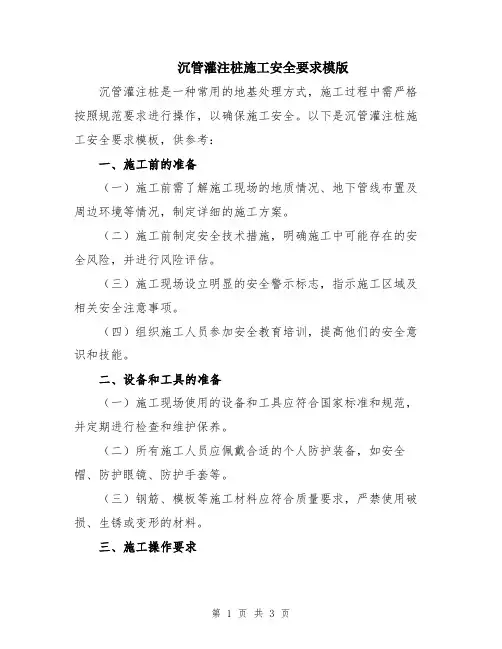 沉管灌注桩施工安全要求模版

沉管灌注桩是一种常用的地基处理方式，施工过程中需严格按照规范要求进行操作，以确保施工安全。以下是沉管灌注桩施工安全要求模板，供参考：

一、施工前的准备

（一）施工前需了解施工现场的地质情况、地下管线布置及周边环境等情况，制定详细的施工方案。

（二）施工前制定安全技术措施，明确施工中可能存在的安全风险，并进行风险评估。

（三）施工现场设立明显的安全警示标志，指示施工区域及相关安全注意事项。

（四）组织施工人员参加安全教育培训，提高他们的安全意识和技能。

二、设备和工具的准备

（一）施工现场使用的设备和工具应符合国家标准和规范，并定期进行检查和维护保养。

（二）所有施工人员应佩戴合适的个人防护装备，如安全帽、防护眼镜、防护手套等。

（三）钢筋、模板等施工材料应符合质量要求，严禁使用破损、生锈或变形的材料。

三、施工操作要求

第 1 页 共 3 页